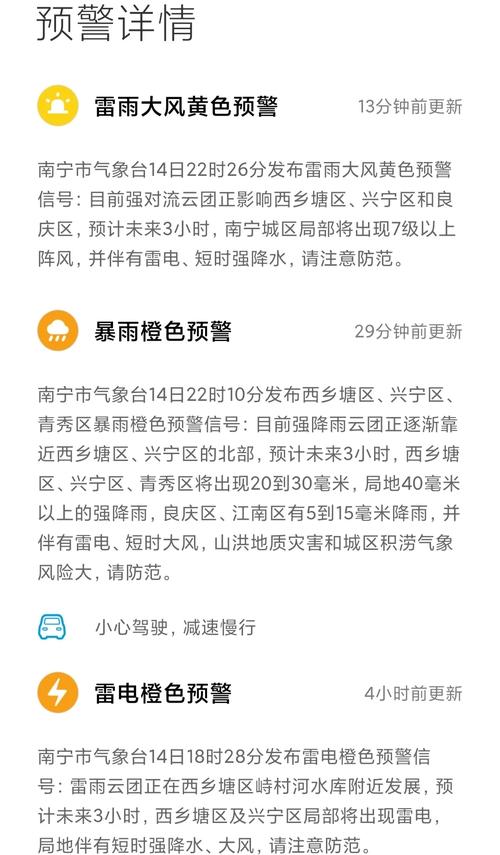 预警详情

雷雨大风黄色预警

13分钟前更新

南宁市气象台14日22时26分发布雷雨大风黄色预警信号：目前强对流云团正影响西乡塘区、兴宁区和良庆区，预计未来3小时，南宁城区局部将出现7级以上阵风，并伴有雷电、短时强降水，请注意防范。

暴雨橙色预警

29分钟前更新

南宁市气象台14日22时10分发布西乡塘区、兴宁区、青秀区暴雨橙色预警信号：目前强降雨云团正逐渐靠近西乡塘区、兴宁区的北部，预计未来3小时，西乡塘区、兴宁区、青秀区将出现20到30毫米，局地40毫米以上的强降雨，良庆区、江南区有5到15毫米降雨，并伴有雷电、短时大风，山洪地质灾害和城区积涝气象风险大，请防范。

小心驾驶，减速慢行

雷电橙色预警

4小时前更新

南宁市气象台14日18时28分发布雷电橙色预警信号：雷雨云团正在西乡塘区峙村河水库附近发展，预计未来3小时，西乡塘区及兴宁区局部将出现雷电，局地伴有短时强降水、大风，请注意防范。